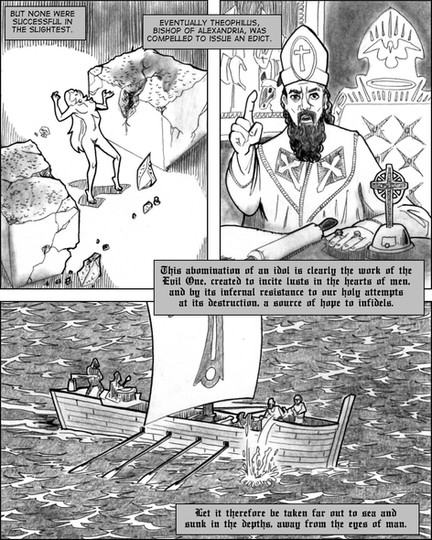 BUT NONE WERE SUCCESSFUL IN THE SLIGHTEST.

EVENTUALLY THEOPHILUS, BISHOP OF ALEXANDRIA, WAS COMPELLED TO ISSUE AN EDICT.

This abomination of an idol is clearly the work of the Evil One, created to incite lusts in the hearts of men, and by its infernal resistance to our holy attempts at its destruction, a source of hope to infidels.

Let it therefore be taken far out to sea and sunk in the depths, away from the eyes of man.